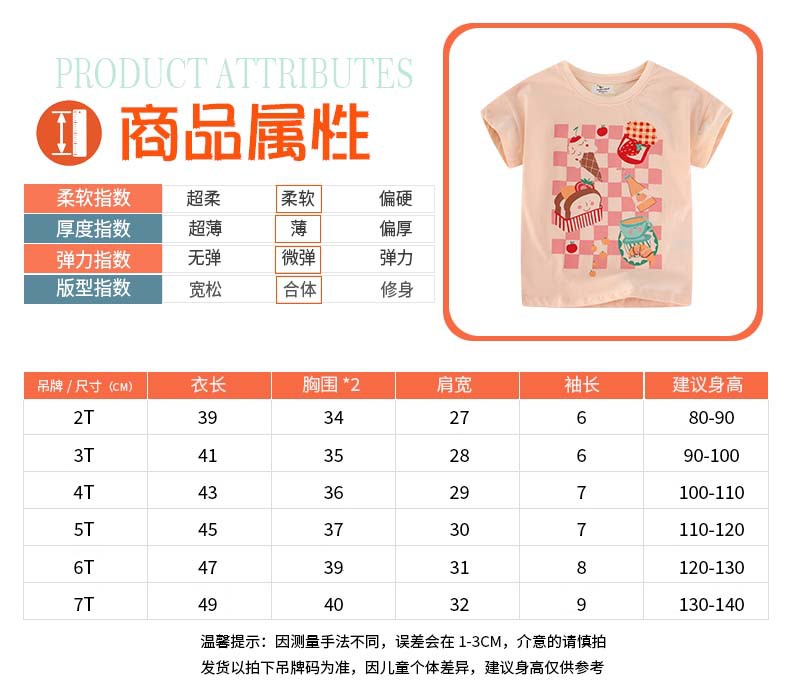 PRODUCT ATTRIBUTES

商品属性

| 柔软指数 | 超柔 | 柔软 | 偏硬 |
|---|---|---|---|
| 厚度指数 | 超薄 | 薄 | 偏厚 |
| 弹力指数 | 无弹 | 微弹 | 弹力 |
| 版型指数 | 宽松 | 合体 | 修身 |

| 吊牌 / 尺寸（CM） | 衣长 | 胸围 *2 | 肩宽 | 袖长 | 建议身高 |
|---|---|---|---|---|---|
| 2T | 39 | 34 | 27 | 6 | 80-90 |
| 3T | 41 | 35 | 28 | 6 | 90-100 |
| 4T | 43 | 36 | 29 | 7 | 100-110 |
| 5T | 45 | 37 | 30 | 7 | 110-120 |
| 6T | 47 | 39 | 31 | 8 | 120-130 |
| 7T | 49 | 40 | 32 | 9 | 130-140 |

温馨提示：因测量手法不同，误差会在 1-3CM，介意的请慎拍
发货以拍下吊牌码为准，因儿童个体差异，建议身高仅供参考